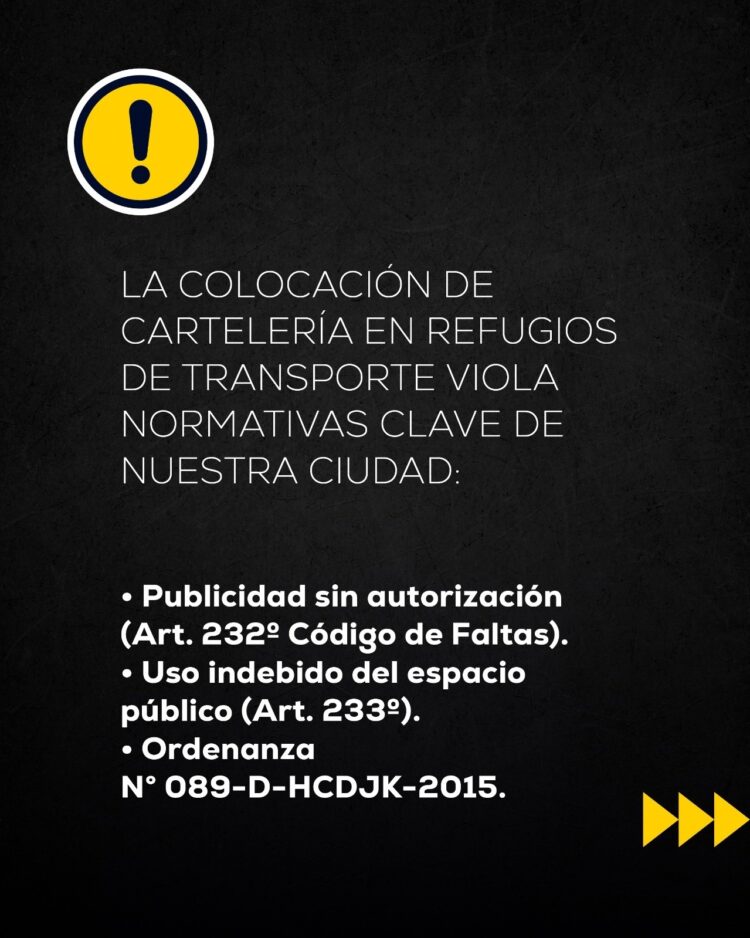 !

LA COLOCACIÓN DE CARTELERÍA EN REFUGIOS DE TRANSPORTE VIOLA NORMATIVAS CLAVE DE NUESTRA CIUDAD:

• Publicidad sin autorización (Art. 232º Código de Faltas).
• Uso indebido del espacio público (Art. 233º).
• Ordenanza N° 089-D-HCDJK-2015.